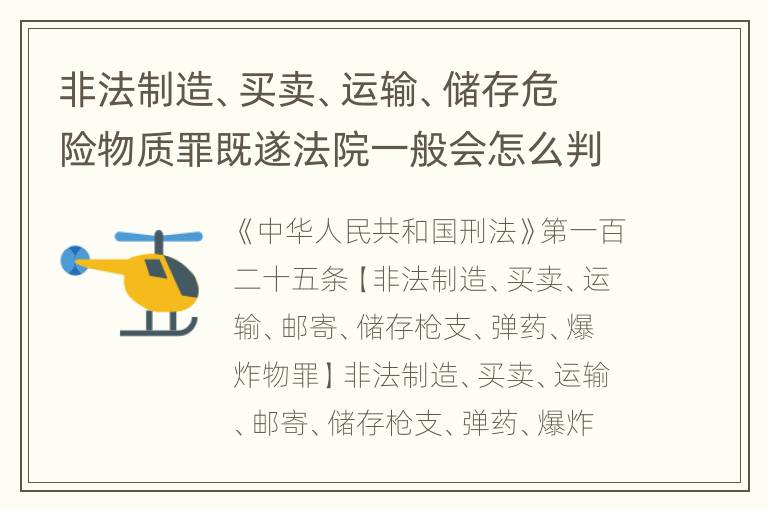 非法制造、买卖、运输、储存危险物质罪既遂法院一般会怎么判

《中华人民共和国刑法》第一百二十五条【非法制造、买卖、运输、邮寄、储存枪支、弹药、爆炸物罪】非法制造、买卖、运输、邮寄、储存枪支、弹药、爆炸